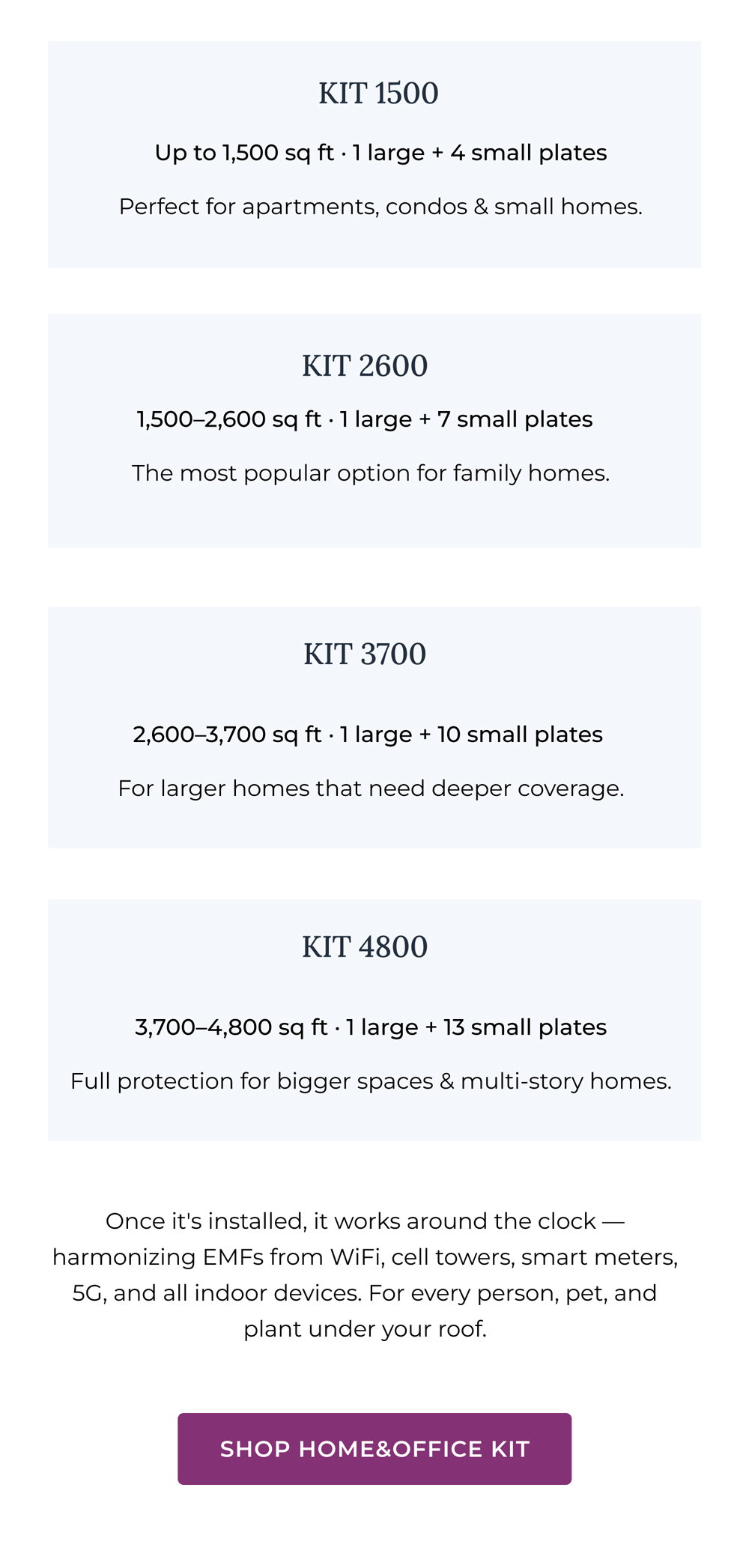 KIT 1500

Up to 1,500 sq ft · 1 large + 4 small plates

Perfect for apartments, condos & small homes.

KIT 2600

1,500–2,600 sq ft · 1 large + 7 small plates

The most popular option for family homes.

KIT 3700

2,600–3,700 sq ft · 1 large + 10 small plates

For larger homes that need deeper coverage.

KIT 4800

3,700–4,800 sq ft · 1 large + 13 small plates

Full protection for bigger spaces & multi-story homes.

Once it's installed, it works around the clock — harmonizing EMFs from WiFi, cell towers, smart meters, 5G, and all indoor devices. For every person, pet, and plant under your roof.

SHOP HOME&OFFICE KIT